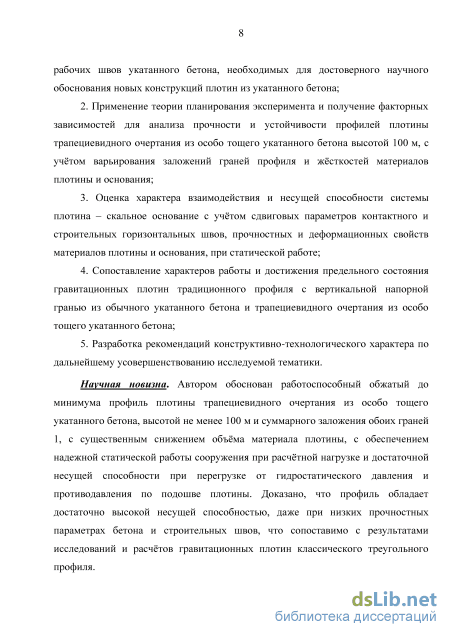 8

рабочих швов укатанного бетона, необходимых для достоверного научного обоснования новых конструкций плотин из укатанного бетона;

2. Применение теории планирования эксперимента и получение факторных зависимостей для анализа прочности и устойчивости профилей плотины трапециевидного очертания из особо тощего укатанного бетона высотой 100 м, с учётом варьирования заложений граней профиля и жёсткостей материалов плотины и основания;

3. Оценка характера взаимодействия и несущей способности системы плотина – скальное основание с учётом сдвиговых параметров контактного и строительных горизонтальных швов, прочностных и деформационных свойств материалов плотины и основания, при статической работе;

4. Сопоставление характеров работы и достижения предельного состояния гравитационных плотин традиционного профиля с вертикальной напорной гранью из обычного укатанного бетона и трапециевидного очертания из особо тощего укатанного бетона;

5. Разработка рекомендаций конструктивно-технологического характера по дальнейшему усовершенствованию исследуемой тематики.

Научная новизна. Автором обоснован работоспособный обжатый до минимума профиль плотины трапециевидного очертания из особо тощего укатанного бетона, высотой не менее 100 м и суммарного заложения обоих граней 1, с существенным снижением объёма материала плотины, с обеспечением надежной статической работы сооружения при расчётной нагрузке и достаточной несущей способности при перегрузке от гидростатического давления и противодавления по подошве плотины. Доказано, что профиль обладает достаточно высокой несущей способностью, даже при низких прочностных параметрах бетона и строительных швов, что сопоставимо с результатами исследований и расчётов гравитационных плотин классического треугольного профиля.

dsLib.net
библиотека диссертаций